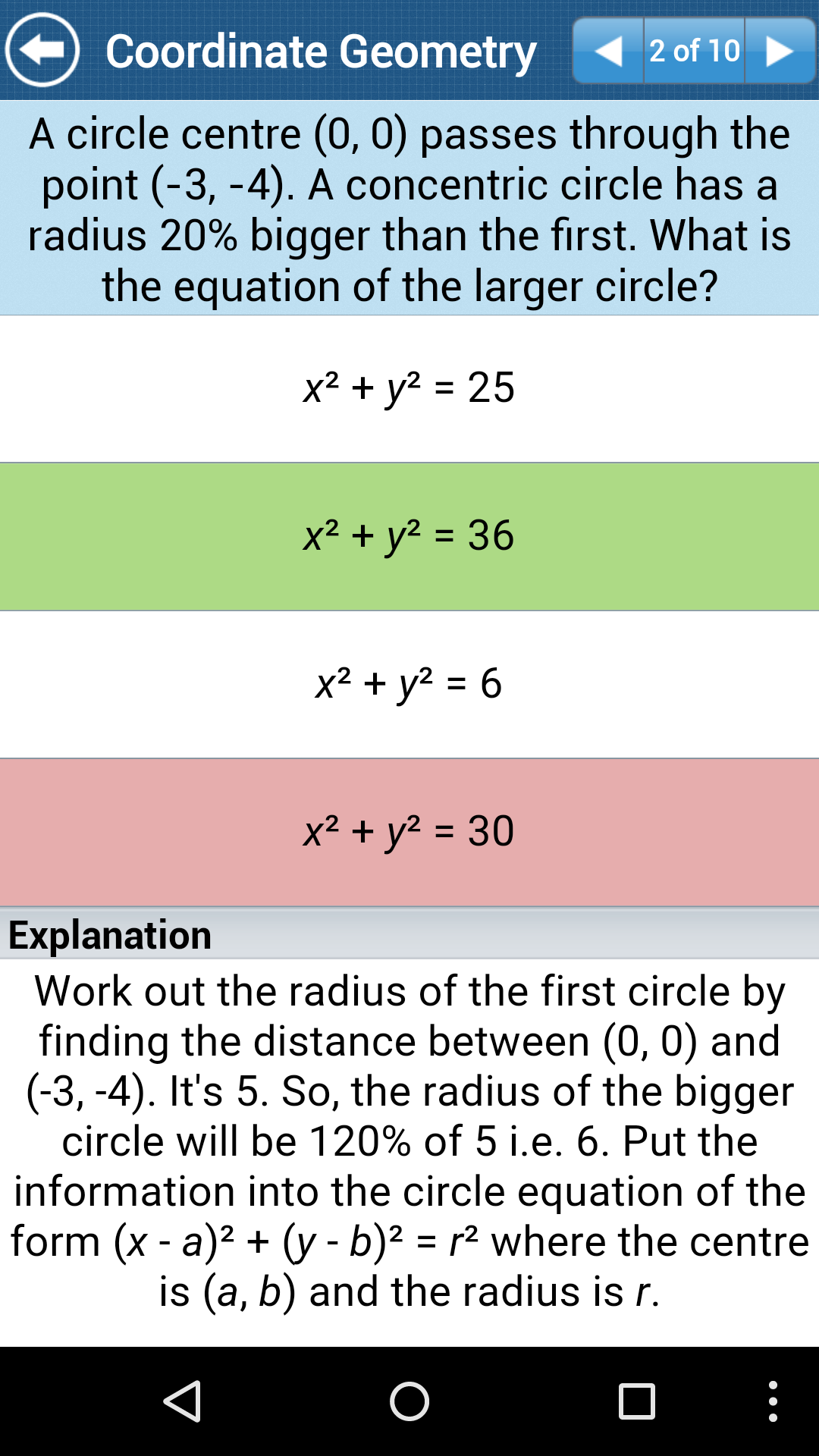 Coordinate Geometry

2 of 10

A circle centre (0, 0) passes through the point (-3, -4). A concentric circle has a radius 20% bigger than the first. What is the equation of the larger circle?

$x^2 + y^2 = 25$

$x^2 + y^2 = 36$

$x^2 + y^2 = 6$

$x^2 + y^2 = 30$

Explanation

Work out the radius of the first circle by finding the distance between (0, 0) and (-3, -4). It's 5. So, the radius of the bigger circle will be 120% of 5 i.e. 6. Put the information into the circle equation of the form $(x - a)^2 + (y - b)^2 = r^2$ where the centre is $(a, b)$ and the radius is $r$.